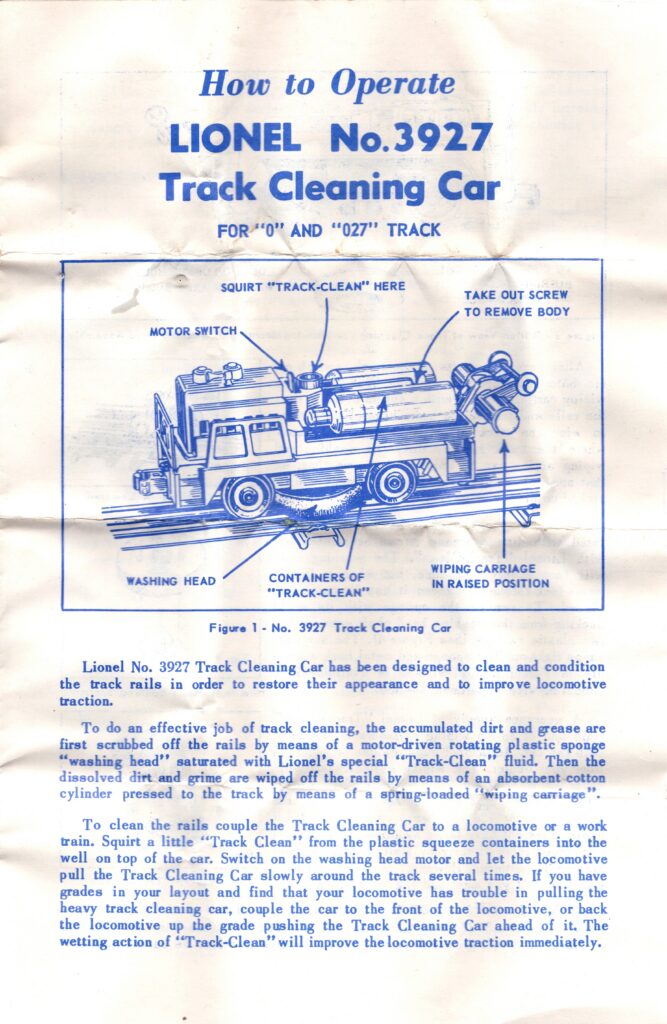 How to Operate

LIONEL No.3927

Track Cleaning Car

FOR "0" AND "027" TRACK

SQUIRT "TRACK-CLEAN" HERE

TAKE OUT SCREW TO REMOVE BODY

MOTOR SWITCH

WASHING HEAD

CONTAINERS OF "TRACK-CLEAN"

WIPING CARRIAGE IN RAISED POSITION

Figure 1 - No. 3927 Track Cleaning Car

Lionel No. 3927 Track Cleaning Car has been designed to clean and condition the track rails in order to restore their appearance and to improve locomotive traction.

To do an effective job of track cleaning, the accumulated dirt and grease are first scrubbed off the rails by means of a motor-driven rotating plastic sponge "washing head" saturated with Lionel's special "Track-Clean" fluid. Then the dissolved dirt and grime are wiped off the rails by means of an absorbent cotton cylinder pressed to the track by means of a spring-loaded "wiping carriage".

To clean the rails couple the Track Cleaning Car to a locomotive or a work train. Squirt a little "Track Clean" from the plastic squeeze containers into the well on top of the car. Switch on the washing head motor and let the locomotive pull the Track Cleaning Car slowly around the track several times. If you have grades in your layout and find that your locomotive has trouble in pulling the heavy track cleaning car, couple the car to the front of the locomotive, or back the locomotive up the grade pushing the Track Cleaning Car ahead of it. The wetting action of "Track-Clean" will improve the locomotive traction immediately.